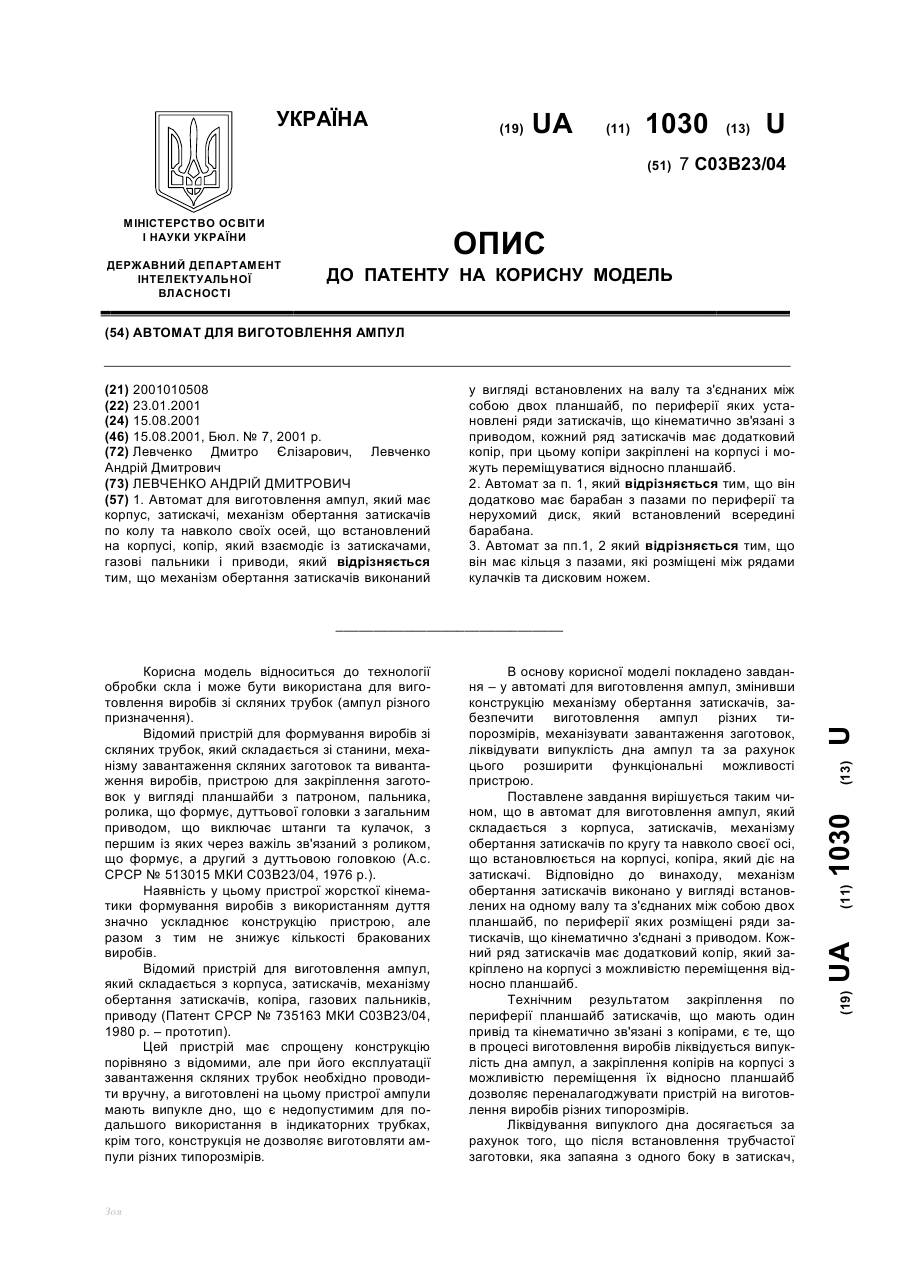 УКРАЇНА

(19) UA (11) 1030 (13) U

(51) 7 C03B23/04

МІНІСТЕРСТВО ОСВІТИ І НАУКИ УКРАЇНИ

ДЕРЖАВНИЙ ДЕПАРТАМЕНТ ІНТЕЛЕКТУАЛЬНОЇ ВЛАСНОСТІ

ОПИС

ДО ПАТЕНТУ НА КОРИСНУ МОДЕЛЬ

(54) АВТОМАТ ДЛЯ ВИГОТОВЛЕННЯ АМПУЛ

(21) 2001010508
(22) 23.01.2001
(24) 15.08.2001
(46) 15.08.2001, Бюл. № 7, 2001 р.
(72) Левченко Дмитро Єлізарович, Левченко Андрій Дмитрович
(73) ЛЕВЧЕНКО АНДРІЙ ДМИТРОВИЧ
(57) 1. Автомат для виготовлення ампул, який має корпус, затискачі, механізм обертання затискачів по колу та навколо своїх осей, що встановлений на корпусі, копір, який взаємодіє із затискачами, газові пальники і приводи, який відрізняється тим, що механізм обертання затискачів виконаний у вигляді встановлених на валу та з'єднаних між собою двох планшайб, по периферії яких установлені ряди затискачів, що кінематично зв'язані з приводом, кожний ряд затискачів має додатковий копір, при цьому копіри закріплені на корпусі і можуть переміщуватися відносно планшайб.
2. Автомат за п. 1, який відрізняється тим, що він додатково має барабан з пазами по периферії та нерухомий диск, який встановлений всередині барабана.
3. Автомат за пп.1, 2 який відрізняється тим, що він має кільця з пазами, які розміщені між рядами кулачків та дисковим ножем.

Корисна модель відноситься до технології обробки скла і може бути використана для виготовлення виробів зі скляних трубок (ампул різного призначення).

Відомий пристрій для формування виробів зі скляних трубок, який складається зі станини, механізму завантаження скляних заготовок та вивантаження виробів, пристрою для закріплення заготовок у вигляді планшайби з патроном, пальника, ролика, що формує, дуттьової головки з загальним приводом, що виключає штанги та кулачок, з першим із яких через важіль зв'язаний з роликом, що формує, а другий з дуттьовою головкою (А.с. СРСР № 513015 МКИ С03В23/04, 1976 р.).

Наявність у цьому пристрої жорсткої кінематики формування виробів з використанням дуття значно ускладнює конструкцію пристрою, але разом з тим не знижує кількості бракованих виробів.

Відомий пристрій для виготовлення ампул, який складається з корпуса, затискачів, механізму обертання затискачів, копіра, газових пальників, приводу (Патент СРСР № 735163 МКИ С03В23/04, 1980 р. – прототип).

Цей пристрій має спрощену конструкцію порівняно з відомими, але при його експлуатації завантаження скляних трубок необхідно проводити вручну, а виготовлені на цьому пристрої ампули мають випукле дно, що є недопустимим для подальшого використання в індикаторних трубках, крім того, конструкція не дозволяє виготовляти ампули різних типорозмірів.

В основу корисної моделі покладено завдання – у автоматі для виготовлення ампул, змінивши конструкцію механізму обертання затискачів, забезпечити виготовлення ампул різних типорозмірів, механізувати завантаження заготовок, ліквідувати випуклість дна ампул та за рахунок цього розширити функціональні можливості пристрою.

Поставлене завдання вирішується таким чином, що в автомат для виготовлення ампул, який складається з корпуса, затискачів, механізму обертання затискачів по кругу та навколо своєї осі, що встановлюється на корпусі, копіра, який діє на затискачі. Відповідно до винаходу, механізм обертання затискачів виконано у вигляді встановлених на одному валу та з'єднаних між собою двох планшайб, по периферії яких розміщені ряди затискачів, що кінематично з'єднані з приводом. Кожний ряд затискачів має додатковий копір, який закріплено на корпусі з можливістю переміщення відносно планшайб.

Технічним результатом закріплення по периферії планшайб затискачів, що мають один привід та кінематично зв'язані з копірами, є те, що в процесі виготовлення виробів ліквідується випуклість дна ампул, а закріплення копірів на корпусі з можливістю переміщення їх відносно планшайб дозволяє переналагоджувати пристрій на виготовлення виробів різних типорозмірів.

Ліквідування випуклого дна досягається за рахунок того, що після встановлення трубчастої заготовки, яка запаяна з одного боку в затискач,

(19) UA (11) 1030 (13) U

Зоя